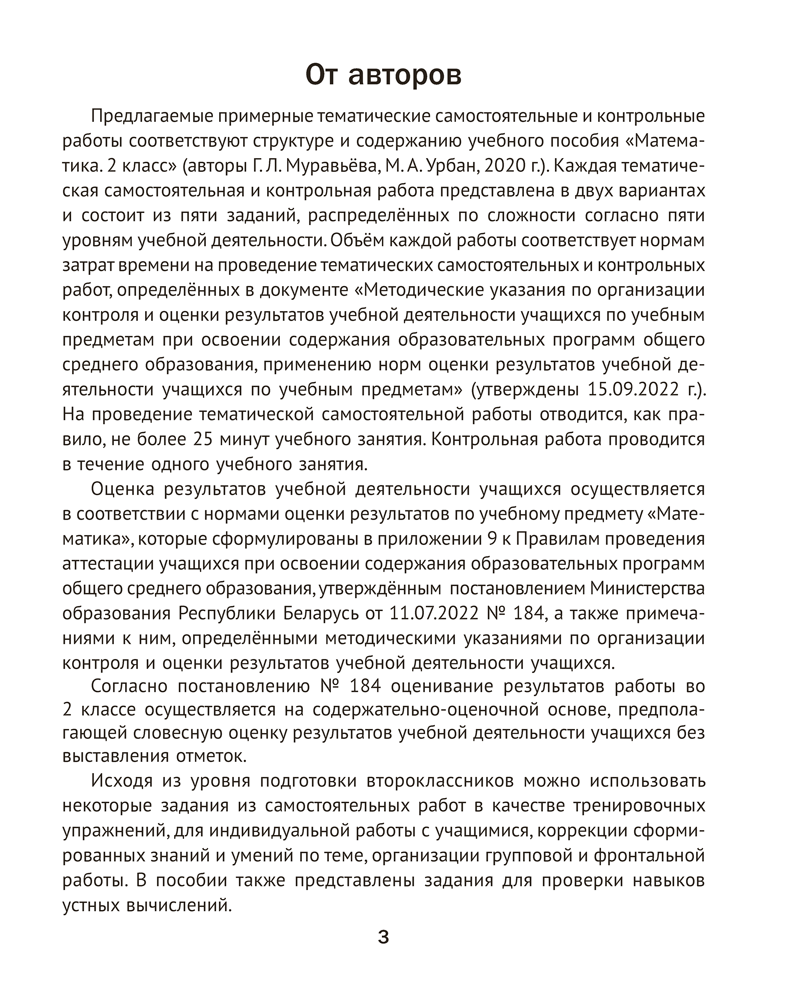 От авторов

Предлагаемые примерные тематические самостоятельные и контрольные работы соответствуют структуре и содержанию учебного пособия «Математика. 2 класс» (авторы Г. Л. Муравьёва, М. А. Урбан, 2020 г.). Каждая тематическая самостоятельная и контрольная работа представлена в двух вариантах и состоит из пяти заданий, распределённых по сложности согласно пяти уровням учебной деятельности. Объём каждой работы соответствует нормам затрат времени на проведение тематических самостоятельных и контрольных работ, определённых в документе «Методические указания по организации контроля и оценки результатов учебной деятельности учащихся по учебным предметам при освоении содержания образовательных программ общего среднего образования, применению норм оценки результатов учебной деятельности учащихся по учебным предметам» (утверждены 15.09.2022 г.). На проведение тематической самостоятельной работы отводится, как правило, не более 25 минут учебного занятия. Контрольная работа проводится в течение одного учебного занятия.

Оценка результатов учебной деятельности учащихся осуществляется в соответствии с нормами оценки результатов по учебному предмету «Математика», которые сформулированы в приложении 9 к Правилам проведения аттестации учащихся при освоении содержания образовательных программ общего среднего образования, утверждённым постановлением Министерства образования Республики Беларусь от 11.07.2022 № 184, а также примечаниями к ним, определёнными методическими указаниями по организации контроля и оценки результатов учебной деятельности учащихся.

Согласно постановлению № 184 оценивание результатов работы во 2 классе осуществляется на содержательно-оценочной основе, предполагающей словесную оценку результатов учебной деятельности учащихся без выставления отметок.

Исходя из уровня подготовки второклассников можно использовать некоторые задания из самостоятельных работ в качестве тренировочных упражнений, для индивидуальной работы с учащимися, коррекции сформированных знаний и умений по теме, организации групповой и фронтальной работы. В пособии также представлены задания для проверки навыков устных вычислений.

3